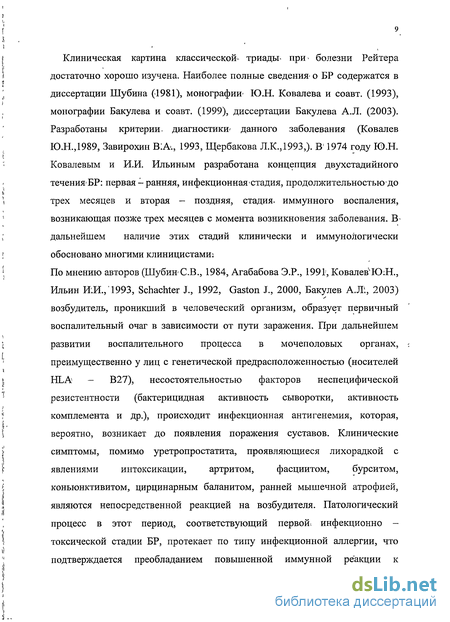 9

Клиническая картина классической триады при болезни Рейтера достаточно хорошо изучена. Наиболее полные сведения о БР содержатся в диссертации Шубина (1981), монографии Ю.Н. Ковалева и соавт. (1993), монографии Бакулева и соавт. (1999), диссертации Бакулева А.Л. (2003). Разработаны критерии диагностики данного заболевания (Ковалев Ю.Н.,1989, Завирохин В.А., 1993, Щербакова Л.К.,1993,). В 1974 году Ю.Н. Ковалевым и И.И. Ильиным разработана концепция двухстадийного течения БР: первая – ранняя, инфекционная стадия, продолжительностью до трех месяцев и вторая – поздняя, стадия иммунного воспаления, возникающая позже трех месяцев с момента возникновения заболевания. В дальнейшем наличие этих стадий клинически и иммунологически обосновано многими клиницистами.

По мнению авторов (Шубин С.В., 1984, Агабабова Э.Р., 1991, Ковалев Ю.Н., Ильин И.И., 1993, Schachter J., 1992, Gaston J., 2000, Бакулев А.Л., 2003) возбудитель, проникший в человеческий организм, образует первичный воспалительный очаг в зависимости от пути заражения. При дальнейшем развитии воспалительного процесса в мочеполовых органах, преимущественно у лиц с генетической предрасположенностью (носителей HLA – B27), несостоятельностью факторов неспецифической резистентности (бактерицидная активность сыворотки, активность комплемента и др.), происходит инфекционная антигенемия, которая, вероятно, возникает до появления поражения суставов. Клинические симптомы, помимо уретропростатита, проявляющиеся лихорадкой с явлениями интоксикации, артритом, фасциитом, бурситом, коньюнктивитом, цирцинарным баланитом, ранней мышечной атрофией, являются непосредственной реакцией на возбудителя. Патологический процесс в этот период, соответствующий первой инфекционно – токсической стадии БР, протекает по типу инфекционной аллергии, что подтверждается преобладанием повышенной иммунной реакции к

dsLib.net
библиотека диссертаций